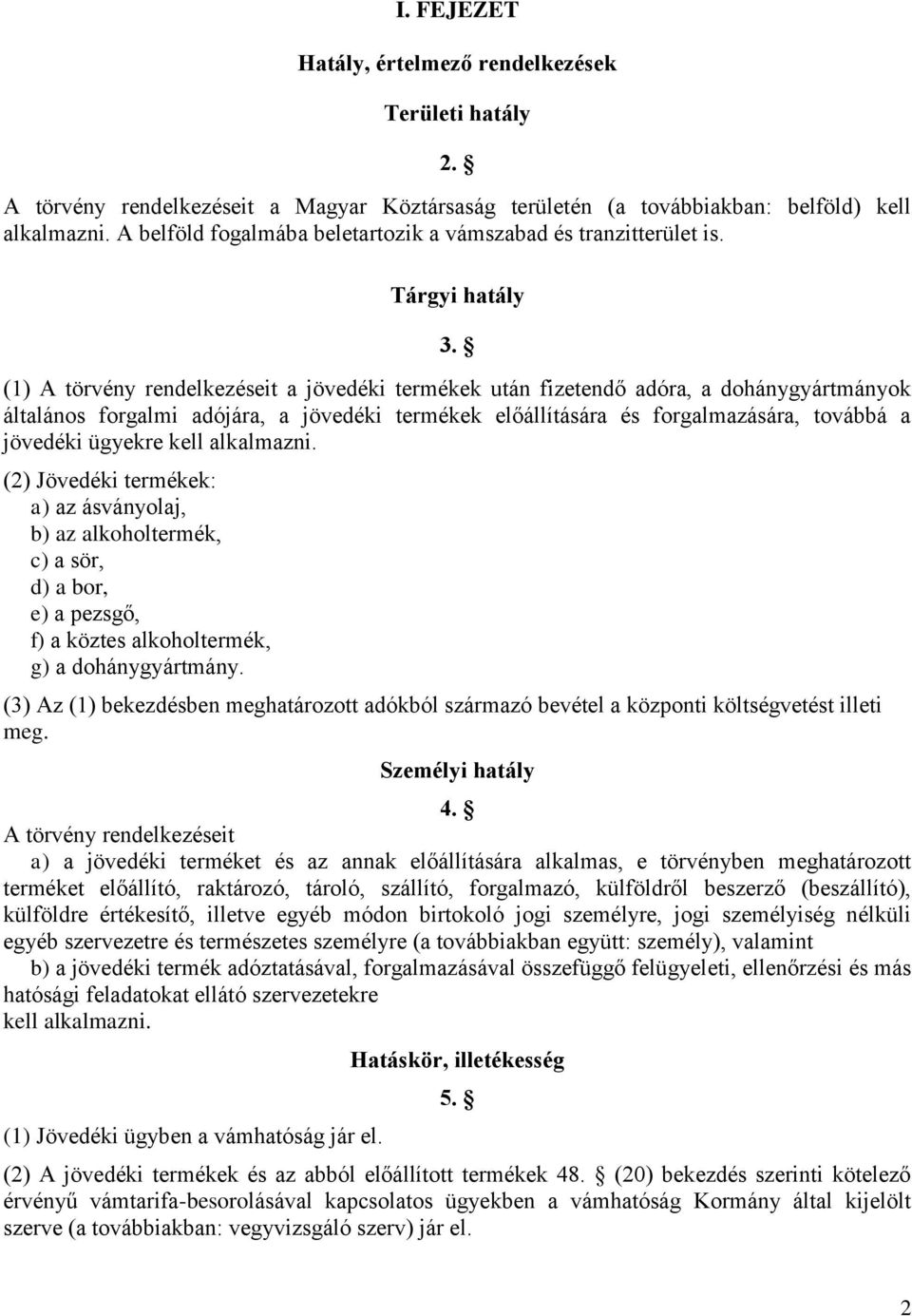 I. FEJEZET

Hatály, értelmező rendelkezések

Területi hatály

2. §

A törvény rendelkezéseit a Magyar Köztársaság területén (a továbbiakban: belföld) kell alkalmazni. A belföld fogalmába beletartozik a vámszabad és tranzitterület is.

Tárgyi hatály

3. §

(1) A törvény rendelkezéseit a jövedéki termékek után fizetendő adóra, a dohánygyártmányok általános forgalmi adójára, a jövedéki termékek előállítására és forgalmazására, továbbá a jövedéki ügyekre kell alkalmazni.

(2) Jövedéki termékek:
a) az ásványolaj,
b) az alkoholtermék,
c) a sör,
d) a bor,
e) a pezsgő,
f) a köztes alkoholtermék,
g) a dohánygyártmány.

(3) Az (1) bekezdésben meghatározott adókból származó bevétel a központi költségvetést illeti meg.

Személyi hatály

4. §

A törvény rendelkezéseit

a) a jövedéki terméket és az annak előállítására alkalmas, e törvényben meghatározott terméket előállító, raktározó, tároló, szállító, forgalmazó, külföldről beszerző (beszállító), külföldre értékesítő, illetve egyéb módon birtokoló jogi személyre, jogi személyiség nélküli egyéb szervezetre és természetes személyre (a továbbiakban együtt: személy), valamint

b) a jövedéki termék adóztatásával, forgalmazásával összefüggő felügyeleti, ellenőrzési és más hatósági feladatokat ellátó szervezetekre

kell alkalmazni.

Hatáskör, illetékesség

5. §

(1) Jövedéki ügyben a vámhatóság jár el.

(2) A jövedéki termékek és az abból előállított termékek 48. § (20) bekezdés szerinti kötelező érvényű vámtarifa-besorolásával kapcsolatos ügyekben a vámhatóság Kormány által kijelölt szerve (a továbbiakban: vegyvizsgáló szerv) jár el.

2